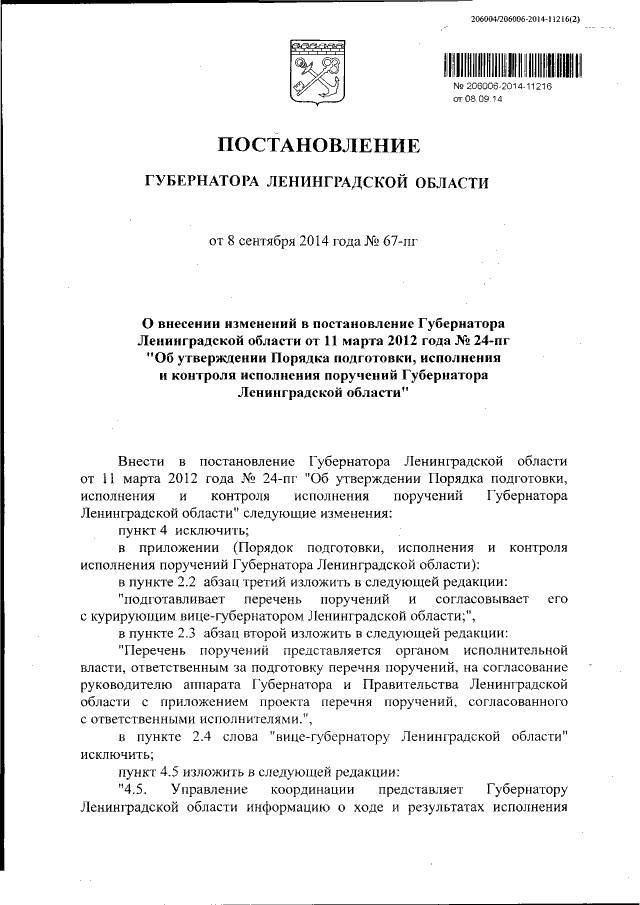 206004/206006-2014-11216(2)

№ 206006-2014-11216
от 08.09.14

ПОСТАНОВЛЕНИЕ

ГУБЕРНАТОРА ЛЕНИНГРАДСКОЙ ОБЛАСТИ

от 8 сентября 2014 года № 67-пг

О внесении изменений в постановление Губернатора Ленинградской области от 11 марта 2012 года № 24-пг "Об утверждении Порядка подготовки, исполнения и контроля исполнения поручений Губернатора Ленинградской области"

Внести в постановление Губернатора Ленинградской области от 11 марта 2012 года № 24-пг "Об утверждении Порядка подготовки, исполнения и контроля исполнения поручений Губернатора Ленинградской области" следующие изменения:

пункт 4 исключить;

в приложении (Порядок подготовки, исполнения и контроля исполнения поручений Губернатора Ленинградской области):

в пункте 2.2 абзац третий изложить в следующей редакции:

"подготавливает перечень поручений и согласовывает его с курирующим вице-губернатором Ленинградской области;",

в пункте 2.3 абзац второй изложить в следующей редакции:

"Перечень поручений представляется органом исполнительной власти, ответственным за подготовку перечня поручений, на согласование руководителю аппарата Губернатора и Правительства Ленинградской области с приложением проекта перечня поручений, согласованного с ответственными исполнителями.",

в пункте 2.4 слова "вице-губернатору Ленинградской области" исключить;

пункт 4.5 изложить в следующей редакции:

"4.5. Управление координации представляет Губернатору Ленинградской области информацию о ходе и результатах исполнения